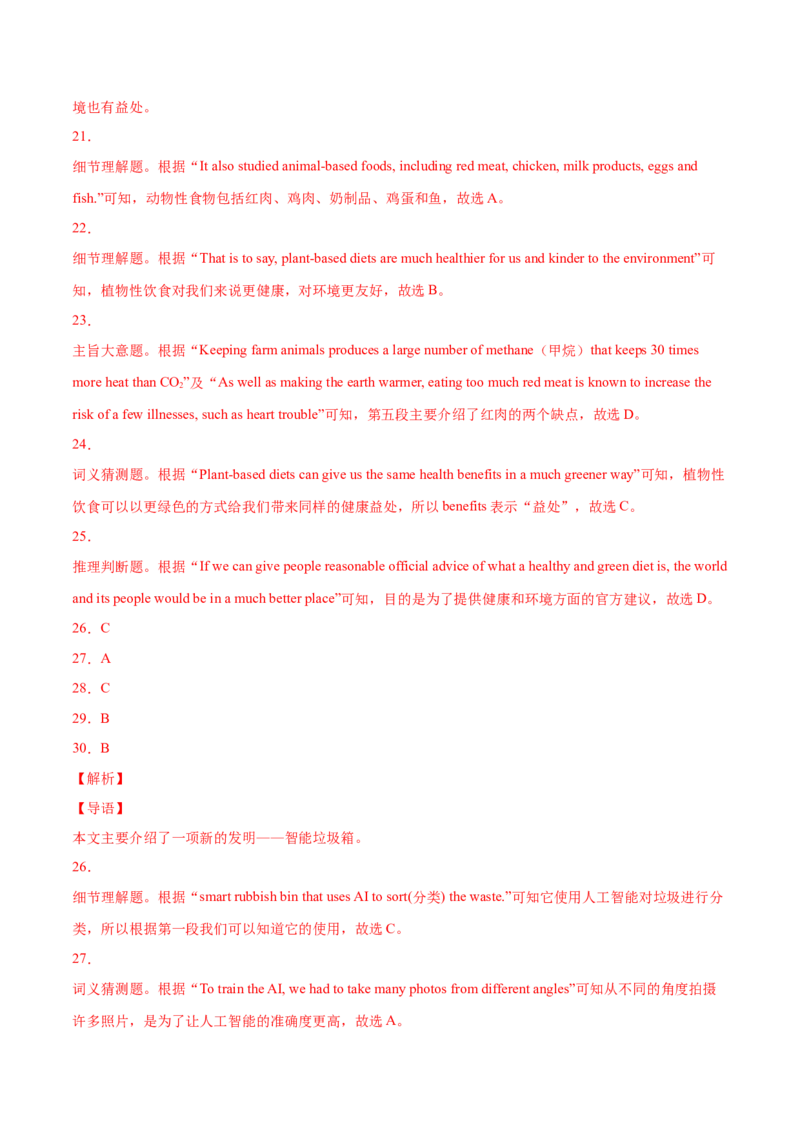 境也有益处。

21．

细节理解题。根据“It also studied animal-based foods, including red meat, chicken, milk products, eggs and fish.”可知，动物性食物包括红肉、鸡肉、奶制品、鸡蛋和鱼，故选 A。

22．

细节理解题。根据“That is to say, plant-based diets are much healthier for us and kinder to the environment”可知，植物性饮食对我们来说更健康，对环境更友好，故选 B。

23．

主旨大意题。根据“Keeping farm animals produces a large number of methane（甲烷）that keeps 30 times more heat than $CO_2$”及“As well as making the earth warmer, eating too much red meat is known to increase the risk of a few illnesses, such as heart trouble”可知，第五段主要介绍了红肉的两个缺点，故选 D。

24．

词义猜测题。根据“Plant-based diets can give us the same health benefits in a much greener way”可知，植物性饮食可以以更绿色的方式给我们带来同样的健康益处，所以 benefits 表示“益处”，故选 C。

25．

推理判断题。根据“If we can give people reasonable official advice of what a healthy and green diet is, the world and its people would be in a much better place”可知，目的是为了提供健康和环境方面的官方建议，故选 D。

26．C

27．A

28．C

29．B

30．B

【解析】

【导语】

本文主要介绍了一项新的发明——智能垃圾箱。

26．

细节理解题。根据“smart rubbish bin that uses AI to sort(分类) the waste.”可知它使用人工智能对垃圾进行分类，所以根据第一段我们可以知道它的使用，故选 C。

27．

词义猜测题。根据“To train the AI, we had to take many photos from different angles”可知从不同的角度拍摄许多照片，是为了让人工智能的准确度更高，故选 A。